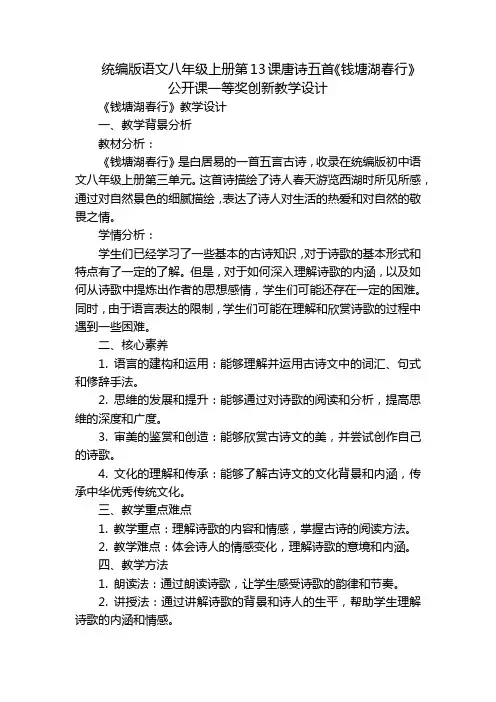 统编版语文八年级上册第13课唐诗五首《钱塘湖春行》公开课一等奖创新教学设计

《钱塘湖春行》教学设计

一、教学背景分析

教材分析：

《钱塘湖春行》是白居易的一首五言古诗，收录在统编版初中语文八年级上册第三单元。这首诗描绘了诗人春天游览西湖时所见所感，通过对自然景色的细腻描绘，表达了诗人对生活的热爱和对自然的敬畏之情。

学情分析：

学生们已经学习了一些基本的古诗知识，对于诗歌的基本形式和特点有了一定的了解。但是，对于如何深入理解诗歌的内涵，以及如何从诗歌中提炼出作者的思想感情，学生们可能还存在一定的困难。同时，由于语言表达的限制，学生们可能在理解和欣赏诗歌的过程中遇到一些困难。

二、核心素养

1. 语言的建构和运用：能够理解并运用古诗文中的词汇、句式和修辞手法。

2. 思维的发展和提升：能够通过对诗歌的阅读和分析，提高思维的深度和广度。

3. 审美的鉴赏和创造：能够欣赏古诗文的美，并尝试创作自己的诗歌。

4. 文化的理解和传承：能够了解古诗文的文化背景和内涵，传承中华优秀传统文化。

三、教学重点难点

1. 教学重点：理解诗歌的内容和情感，掌握古诗的阅读方法。

2. 教学难点：体会诗人的情感变化，理解诗歌的意境和内涵。

四、教学方法

1. 朗读法：通过朗读诗歌，让学生感受诗歌的韵律和节奏。

2. 讲授法：通过讲解诗歌的背景和诗人的生平，帮助学生理解诗歌的内涵和情感。